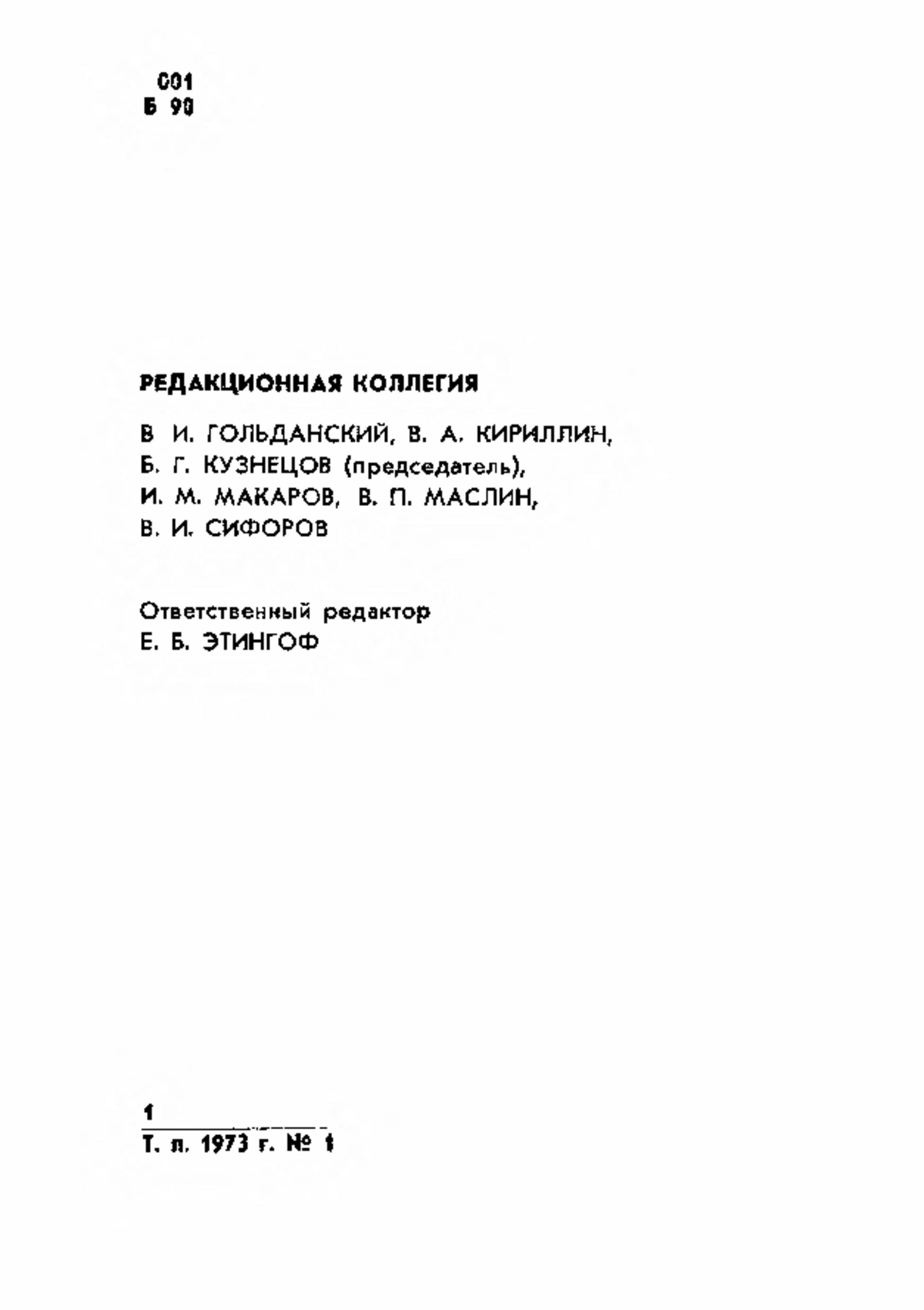 001
Б 90

РЕДАКЦИОННАЯ КОЛЛЕГИЯ

В И. ГОЛЬДАНСКИЙ, В. А. КИРИЛЛИН, Б. Г. КУЗНЕЦОВ (председатель), И. М. МАКАРОВ, В. П. МАСЛИН, В. И. СИФОРОВ

Ответственный редактор
Е. Б. ЭТИНГОФ

1
Т. п. 1973 г. № 1